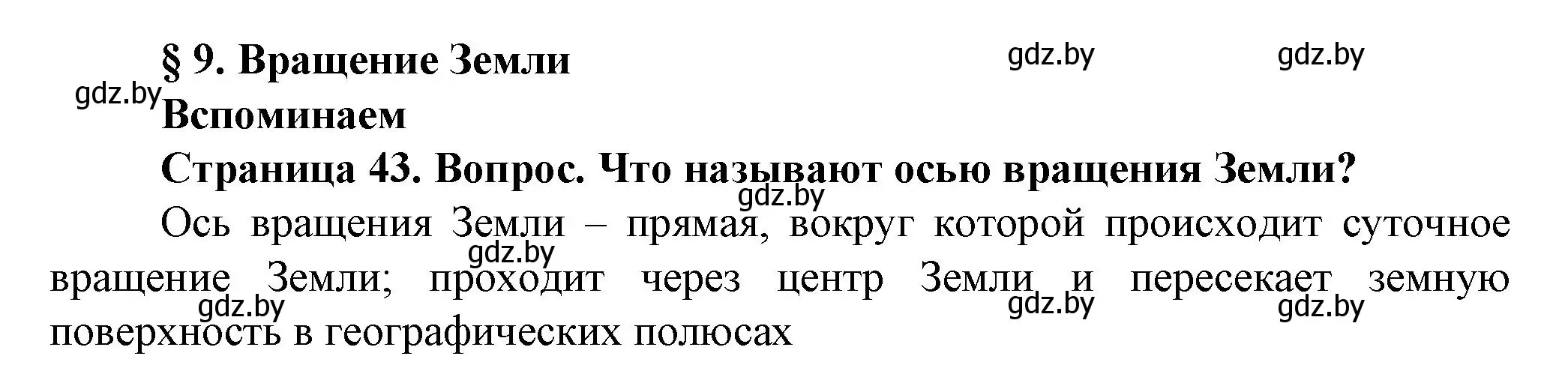 § 9. Вращение Земли

gdz.by gdz.by

gdz.by

Вспоминаем

Страница 43. Вопрос. Что называют осью вращения Земли?

gdz.by

Ось вращения Земли – прямая, вокруг которой происходит суточное вращение Земли; проходит через центр Земли и пересекает земную поверхность в географических полюсах

gdz.by

gdz.by gdz.by gdz.by